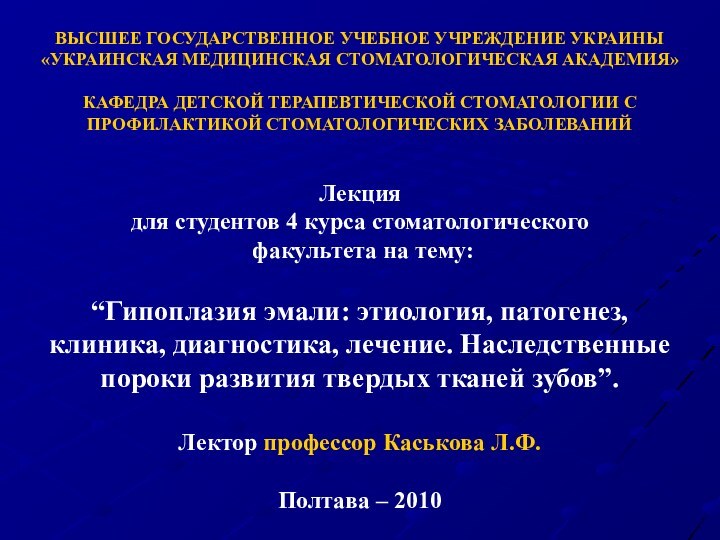 ВЫСШЕЕ ГОСУДАРСТВЕННОЕ УЧЕБНОЕ УЧРЕЖДЕНИЕ УКРАИНЫ «УКРАИНСКАЯ МЕДИЦИНСКАЯ СТОМАТОЛОГИЧЕСКАЯ АКАДЕМИЯ»

КАФЕДРА ДЕТСКОЙ ТЕРАПЕВТИЧЕСКОЙ СТОМАТОЛОГИИ С ПРОФИЛАКТИКОЙ СТОМАТОЛОГИЧЕСКИХ ЗАБОЛЕВАНИЙ

Лекция
для студентов 4 курса стоматологического факультета на тему:

“Гипоплазия эмали: этиология, патогенез, клиника, диагностика, лечение. Наследственные пороки развития твердых тканей зубов”.

Лектор профессор Каськова Л.Ф.

Полтава – 2010